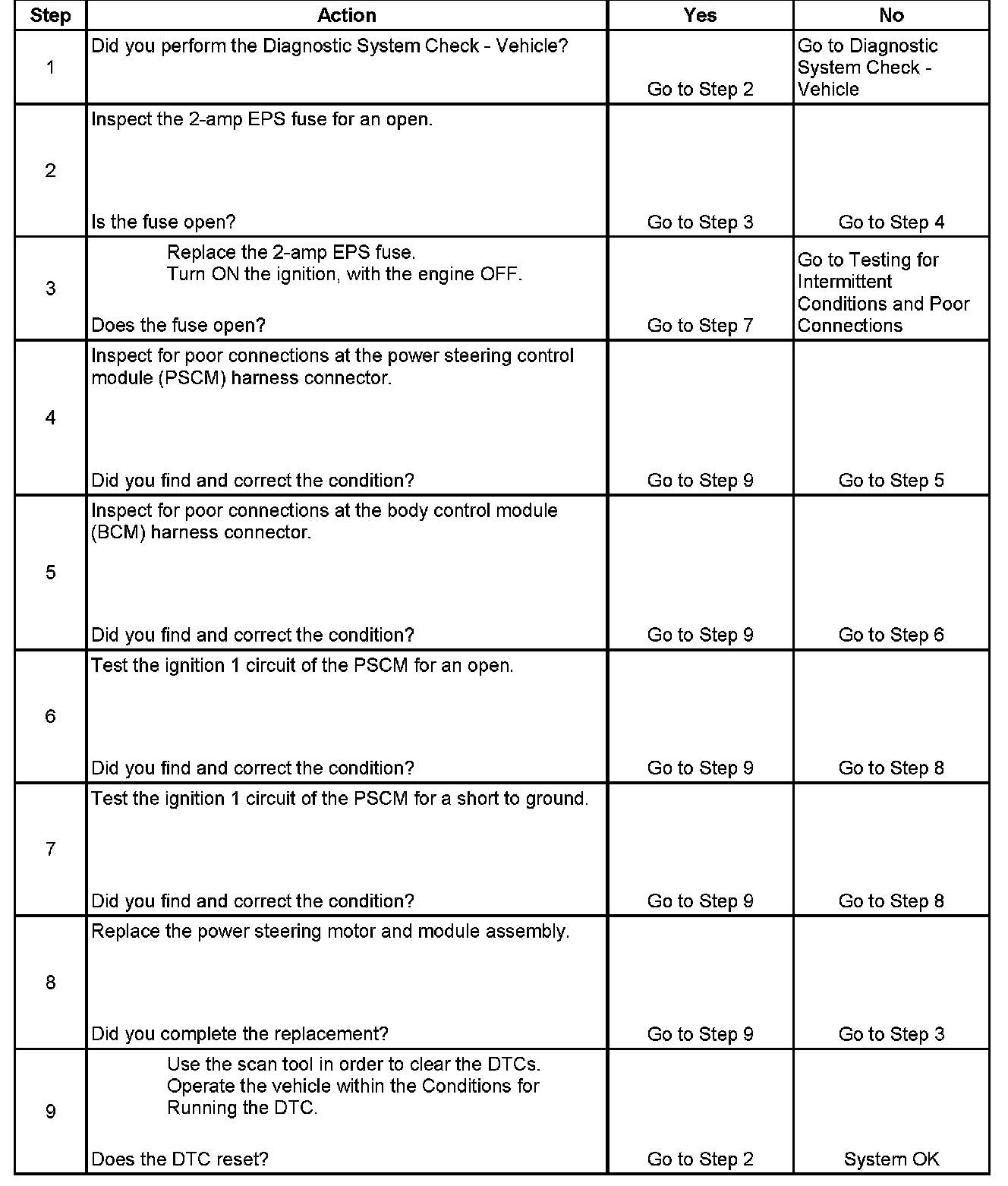 | Step | Action | Yes | No |
|---|---|---|---|
| 1 | Did you perform the Diagnostic System Check - Vehicle? | Go to Step 2 | Go to Diagnostic System Check - Vehicle |
| 2 | Inspect the 2-amp EPS fuse for an open. Is the fuse open? | Go to Step 3 | Go to Step 4 |
| 3 | Replace the 2-amp EPS fuse. Turn ON the ignition, with the engine OFF. Does the fuse open? | Go to Step 7 | Go to Testing for Intermittent Conditions and Poor Connections |
| 4 | Inspect for poor connections at the power steering control module (PSCM) harness connector. Did you find and correct the condition? | Go to Step 9 | Go to Step 5 |
| 5 | Inspect for poor connections at the body control module (BCM) harness connector. Did you find and correct the condition? | Go to Step 9 | Go to Step 6 |
| 6 | Test the ignition 1 circuit of the PSCM for an open. Did you find and correct the condition? | Go to Step 9 | Go to Step 8 |
| 7 | Test the ignition 1 circuit of the PSCM for a short to ground. Did you find and correct the condition? | Go to Step 9 | Go to Step 8 |
| 8 | Replace the power steering motor and module assembly. Did you complete the replacement? | Go to Step 9 | Go to Step 3 |
| 9 | Use the scan tool in order to clear the DTCs. Operate the vehicle within the Conditions for Running the DTC. Does the DTC reset? | Go to Step 2 | System OK |